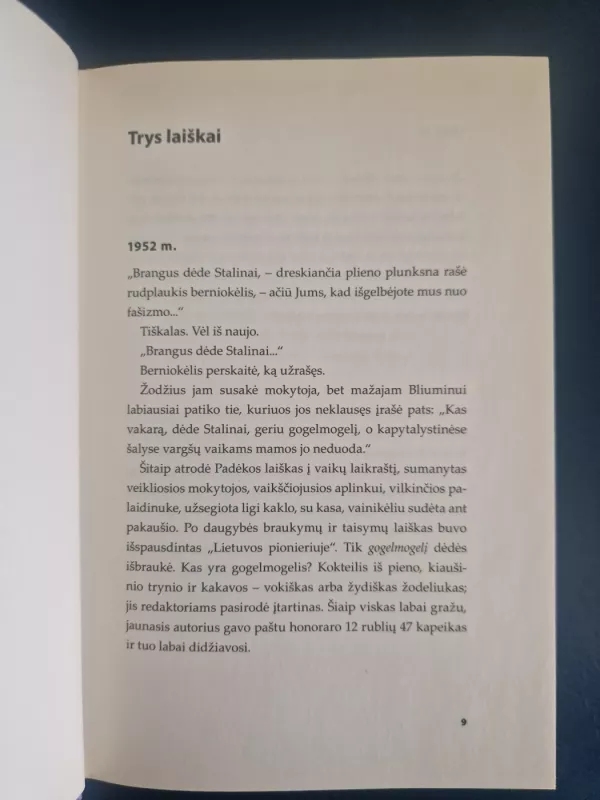 Trys laiškai

1952 m.

„Brangus dėde Stalinai, – dreskiančia plieno plunksna rašė rudplaukis berniokėlis, – ačiū Jums, kad išgelbėjote mus nuo fašizmo..."

Tiškalas. Vėl iš naujo.

„Brangus dėde Stalinai..."

Berniokėlis perskaitė, ką užrašęs.

Žodžius jam susakė mokytoja, bet mažajam Bliuminui labiausiai patiko tie, kuriuos jos neklausęs įrašė pats: „Kas vakarą, dėde Stalinai, geriu gogelmogelį, o kapytalystinėse šalyse vargšų vaikams mamos jo neduoda."

Šitaip atrodė Padėkos laiškas į vaikų laikraštį, sumanytas veikliosios mokytojos, vaikščiojusios aplinkui, vilkinčios palaidinuke, užsegiota ligi kaklo, su kasa, vainikėliu sudėta ant pakaušio. Po daugybės braukymų ir taisymų laiškas buvo išspausdintas „Lietuvos pionieriuje". Tik gogelmogelį dėdės išbraukė. Kas yra gogelmogelis? Kokteilis iš pieno, kiaušinio trynio ir kakavos – vokiškas arba žydiškas žodeliukas; jis redaktoriams pasirodė įtartinas. Šiaip viskas labai gražu, jaunasis autorius gavo paštu honoraro 12 rublių 47 kapeikas ir tuo labai didžiavosi.

9